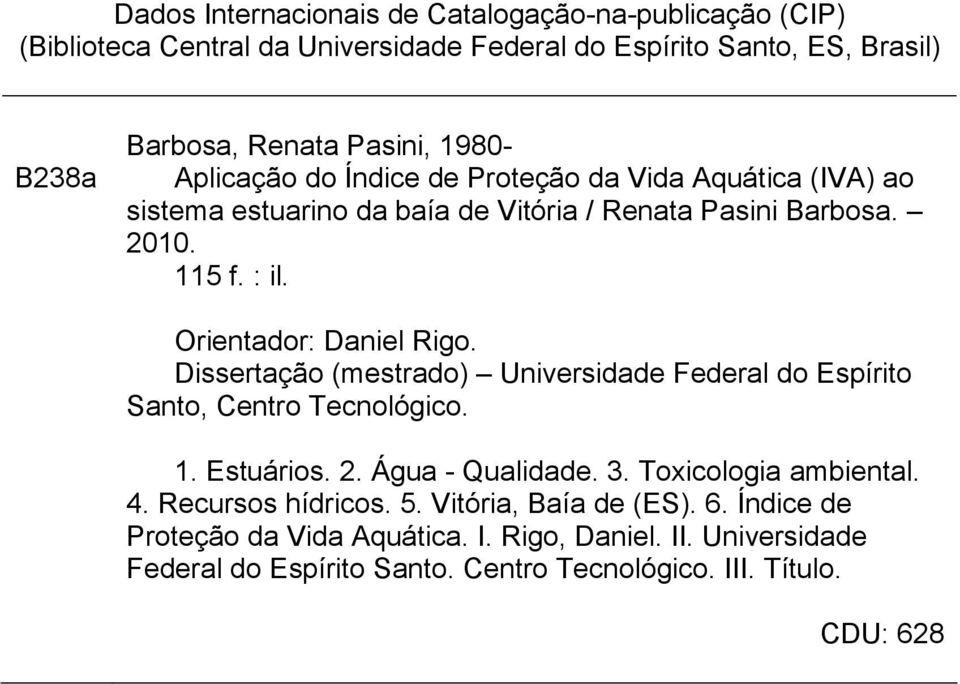 Dados Internacionais de Catalogação-na-publicação (CIP)
(Biblioteca Central da Universidade Federal do Espírito Santo, ES, Brasil)

B238a

Barbosa, Renata Pasini, 1980-
Aplicação do Índice de Proteção da Vida Aquática (IVA) ao sistema estuarino da baía de Vitória / Renata Pasini Barbosa. – 2010.
115 f. : il.

Orientador: Daniel Rigo.
Dissertação (mestrado) – Universidade Federal do Espírito Santo, Centro Tecnológico.

1. Estuários. 2. Água - Qualidade. 3. Toxicologia ambiental. 4. Recursos hídricos. 5. Vitória, Baía de (ES). 6. Índice de Proteção da Vida Aquática. I. Rigo, Daniel. II. Universidade Federal do Espírito Santo. Centro Tecnológico. III. Título.

CDU: 628